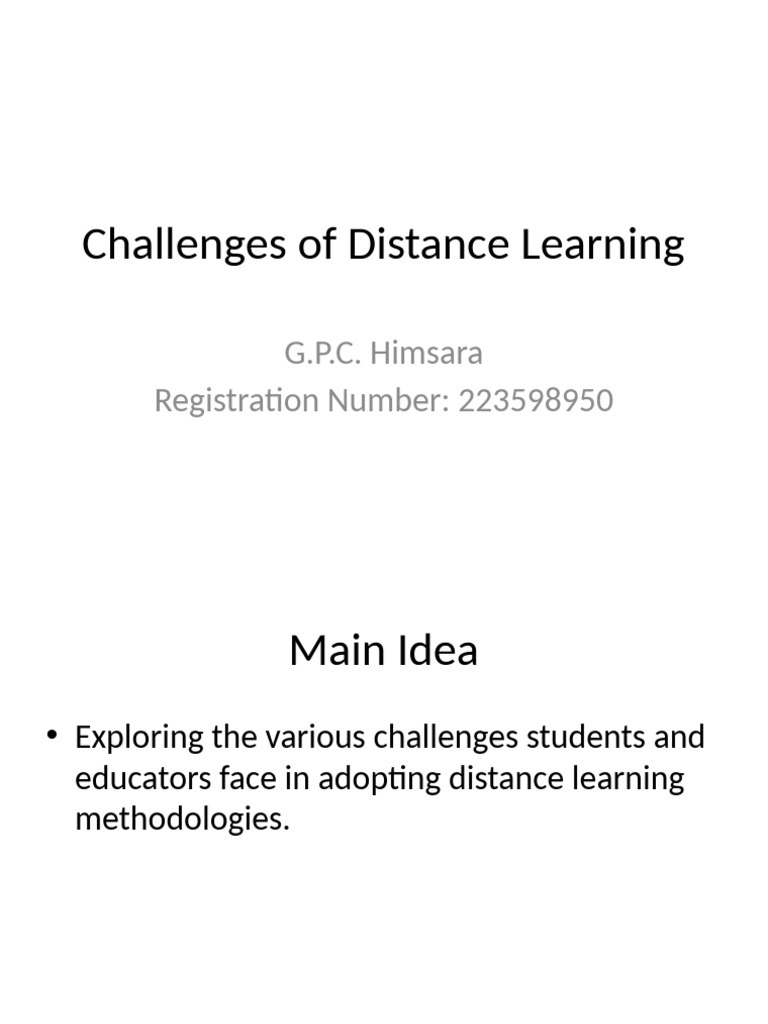 Challenges of Distance Learning

G.P.C. Himsara
Registration Number: 223598950

Main Idea

• Exploring the various challenges students and educators face in adopting distance learning methodologies.